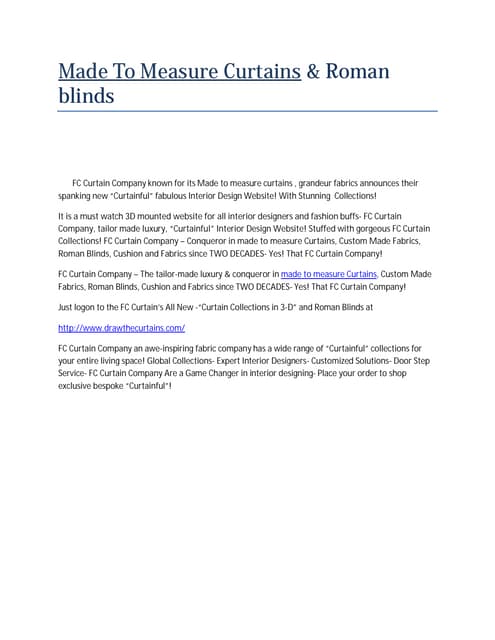 Made To Measure Curtains & Roman blinds

FC Curtain Company known for its Made to measure curtains , grandeur fabrics announces their spanking new "Curtainful" fabulous Interior Design Website! With Stunning Collections!

It is a must watch 3D mounted website for all interior designers and fashion buffs- FC Curtain Company, tailor made luxury, "Curtainful" Interior Design Website! Stuffed with gorgeous FC Curtain Collections! FC Curtain Company – Conqueror in made to measure Curtains, Custom Made Fabrics, Roman Blinds, Cushion and Fabrics since TWO DECADES- Yes! That FC Curtain Company!

FC Curtain Company – The tailor-made luxury & conqueror in made to measure Curtains, Custom Made Fabrics, Roman Blinds, Cushion and Fabrics since TWO DECADES- Yes! That FC Curtain Company!

Just logon to the FC Curtain's All New -"Curtain Collections in 3-D" and Roman Blinds at

http://www.drawthecurtains.com/

FC Curtain Company an awe-inspiring fabric company has a wide range of "Curtainful" collections for your entire living space! Global Collections- Expert Interior Designers- Customized Solutions- Door Step Service- FC Curtain Company Are a Game Changer in interior designing- Place your order to shop exclusive bespoke "Curtainful"!